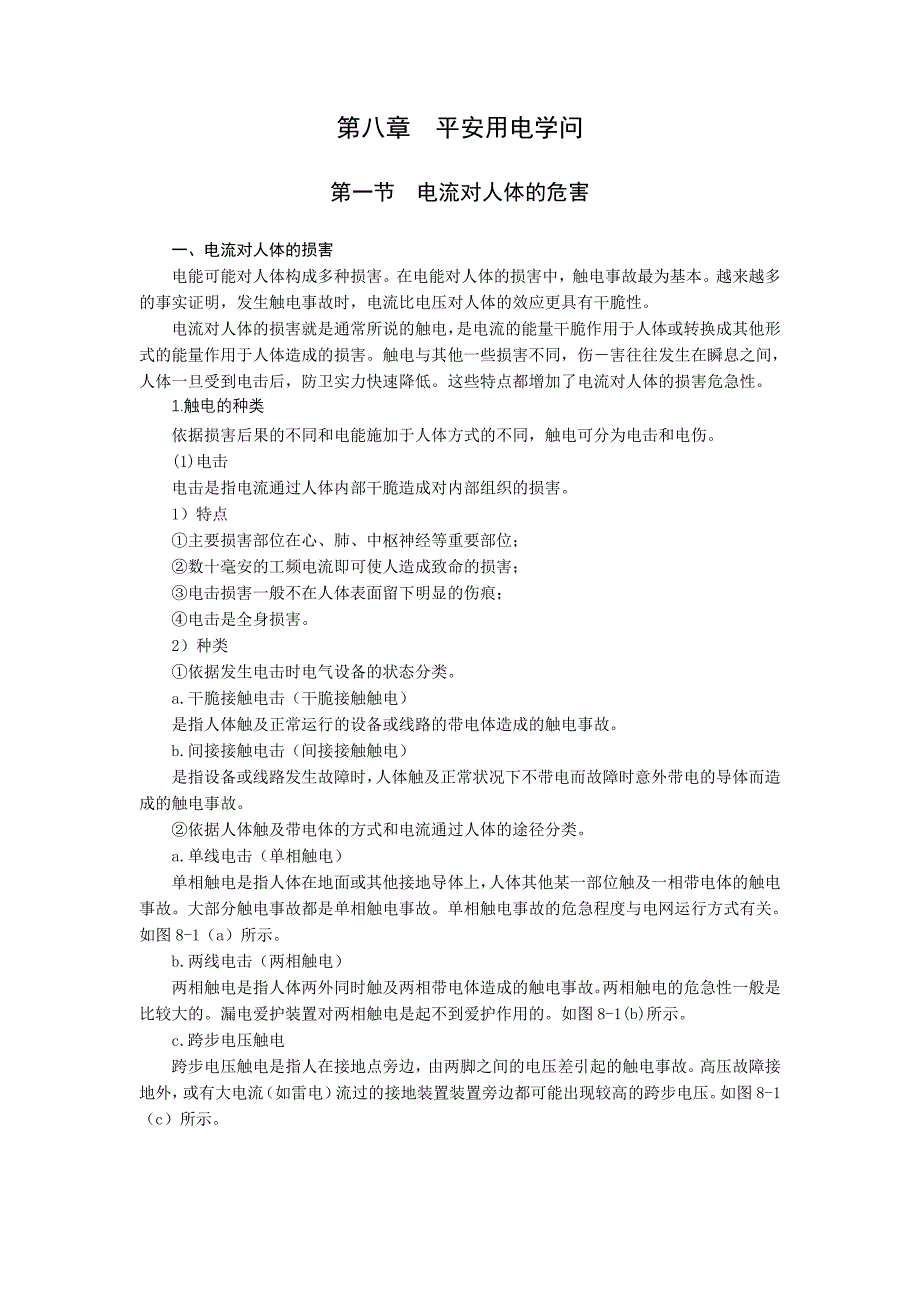 第八章　平安用电学问

第一节　电流对人体的危害

一、电流对人体的损害

电能可能对人体构成多种损害。在电能对人体的损害中，触电事故最为基本。越来越多的事实证明，发生触电事故时，电流比电压对人体的效应更具有干脆性。

电流对人体的损害就是通常所说的触电，是电流的能量干脆作用于人体或转换成其他形式的能量作用于人体造成的损害。触电与其他一些损害不同，伤一害往往发生在瞬息之间，人体一旦受到电击后，防卫实力快速降低。这些特点都增加了电流对人体的损害危急性。

1.触电的种类

依据损害后果的不同和电能施加于人体方式的不同，触电可分为电击和电伤。

(1)电击

电击是指电流通过人体内部干脆造成对内部组织的损害。

1）特点

①主要损害部位在心、肺、中枢神经等重要部位；

②数十毫安的工频电流即可使人造成致命的损害；

③电击损害一般不在人体表面留下明显的伤痕；

④电击是全身损害。

2）种类

①依据发生电击时电气设备的状态分类。

a.干脆接触电击（干脆接触触电）

是指人体触及正常运行的设备或线路的带电体造成的触电事故。

b.间接接触电击（间接接触触电）

是指设备或线路发生故障时，人体触及正常状况下不带电而故障时意外带电的导体而造成的触电事故。

②依据人体触及带电体的方式和电流通过人体的途径分类。

a.单线电击（单相触电）

单相触电是指人体在地面或其他接地导体上，人体其他某一部位触及一相带电体的触电事故。大部分触电事故都是单相触电事故。单相触电事故的危急程度与电网运行方式有关。如图 8-1（a）所示。

b.两线电击（两相触电）

两相触电是指人体两外同时触及两相带电体造成的触电事故。两相触电的危急性一般是比较大的。漏电爱护装置对两相触电是起不到爱护作用的。如图 8-1(b)所示。

c.跨步电压触电

跨步电压触电是指人在接地点旁边，由两脚之间的电压差引起的触电事故。高压故障接地外，或有大电流（如雷电）流过的接地装置装置旁边都可能出现较高的跨步电压。如图 8-1（c）所示。